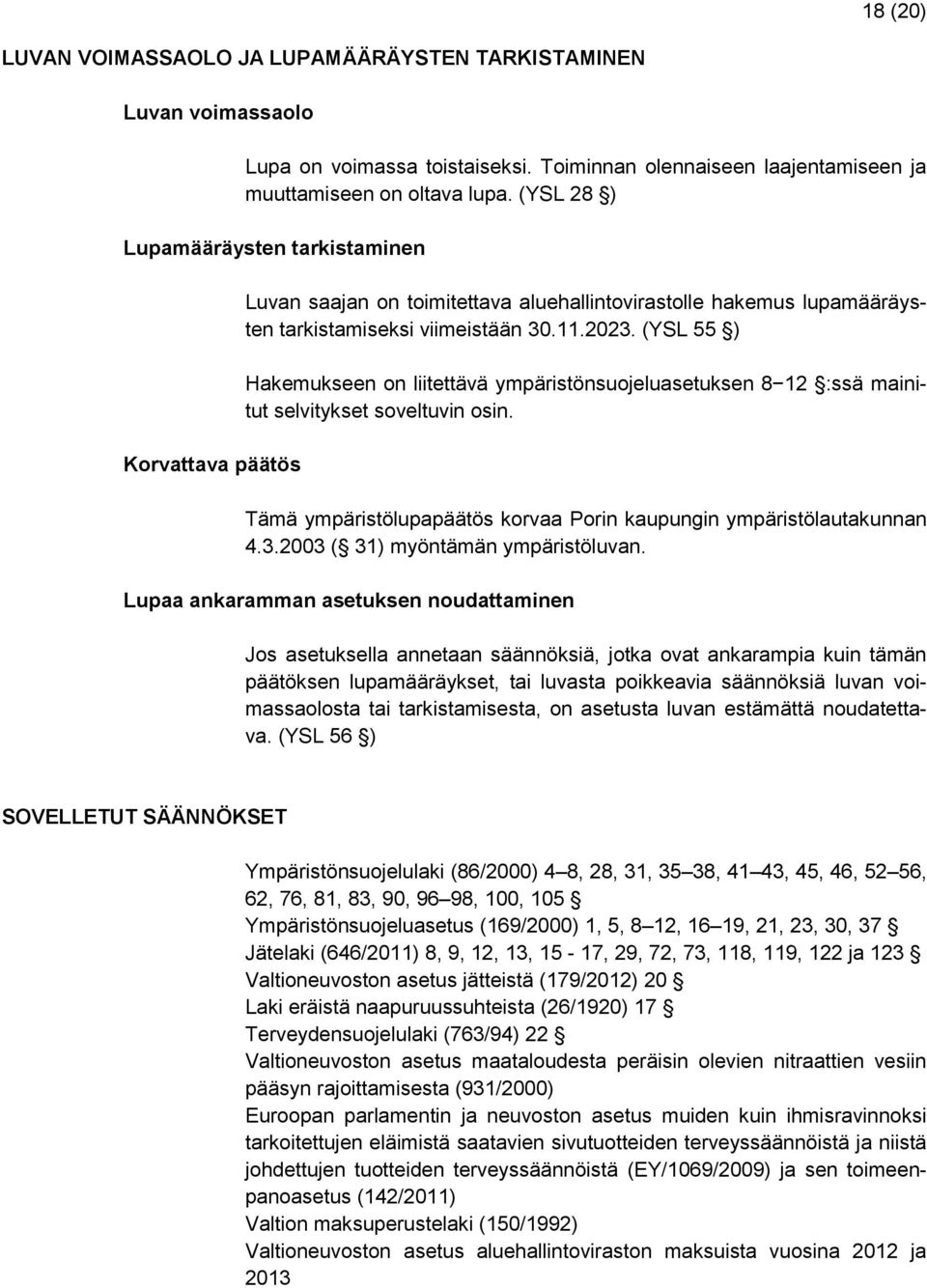 18 (20)

LUVAN VOIMASSAOLO JA LUPAMÄÄRÄYSTEN TARKISTAMINEN

Luvan voimassaolo

Lupa on voimassa toistaiseksi. Toiminnan olennaiseen laajentamiseen ja muuttamiseen on oltava lupa. (YSL 28 §)

Lupamääräysten tarkistaminen

Luvan saajan on toimitettava aluehallintovirastolle hakemus lupamääräysten tarkistamiseksi viimeistään 30.11.2023. (YSL 55 §)

Hakemukseen on liitettävä ympäristönsuojeluasetuksen 8−12 §:ssä mainitut selvitykset soveltuvin osin.

Korvattava päätös

Tämä ympäristölupapäätös korvaa Porin kaupungin ympäristölautakunnan 4.3.2003 (§ 31) myöntämän ympäristöluvan.

Lupaa ankaramman asetuksen noudattaminen

Jos asetuksella annetaan säännöksiä, jotka ovat ankarampia kuin tämän päätöksen lupamääräykset, tai luvasta poikkeavia säännöksiä luvan voimassaolosta tai tarkistamisesta, on asetusta luvan estämättä noudatettava. (YSL 56 §)

SOVELLETUT SÄÄNNÖKSET

Ympäristönsuojelulaki (86/2000) 4–8, 28, 31, 35–38, 41–43, 45, 46, 52–56, 62, 76, 81, 83, 90, 96–98, 100, 105 §
Ympäristönsuojeluasetus (169/2000) 1, 5, 8–12, 16–19, 21, 23, 30, 37 §
Jätelaki (646/2011) 8, 9, 12, 13, 15 - 17, 29, 72, 73, 118, 119, 122 ja 123 §
Valtioneuvoston asetus jätteistä (179/2012) 20 §
Laki eräistä naapuruussuhteista (26/1920) 17 §
Terveydensuojelulaki (763/94) 22 §
Valtioneuvoston asetus maataloudesta peräisin olevien nitraattien vesiin pääsyn rajoittamisesta (931/2000)
Euroopan parlamentin ja neuvoston asetus muiden kuin ihmisravinnoksi tarkoitettujen eläimistä saatavien sivutuotteiden terveyssäännöistä ja niistä johdettujen tuotteiden terveyssäännöistä (EY/1069/2009) ja sen toimeenpanoasetus (142/2011)
Valtion maksuperustelaki (150/1992)
Valtioneuvoston asetus aluehallintoviraston maksuista vuosina 2012 ja 2013